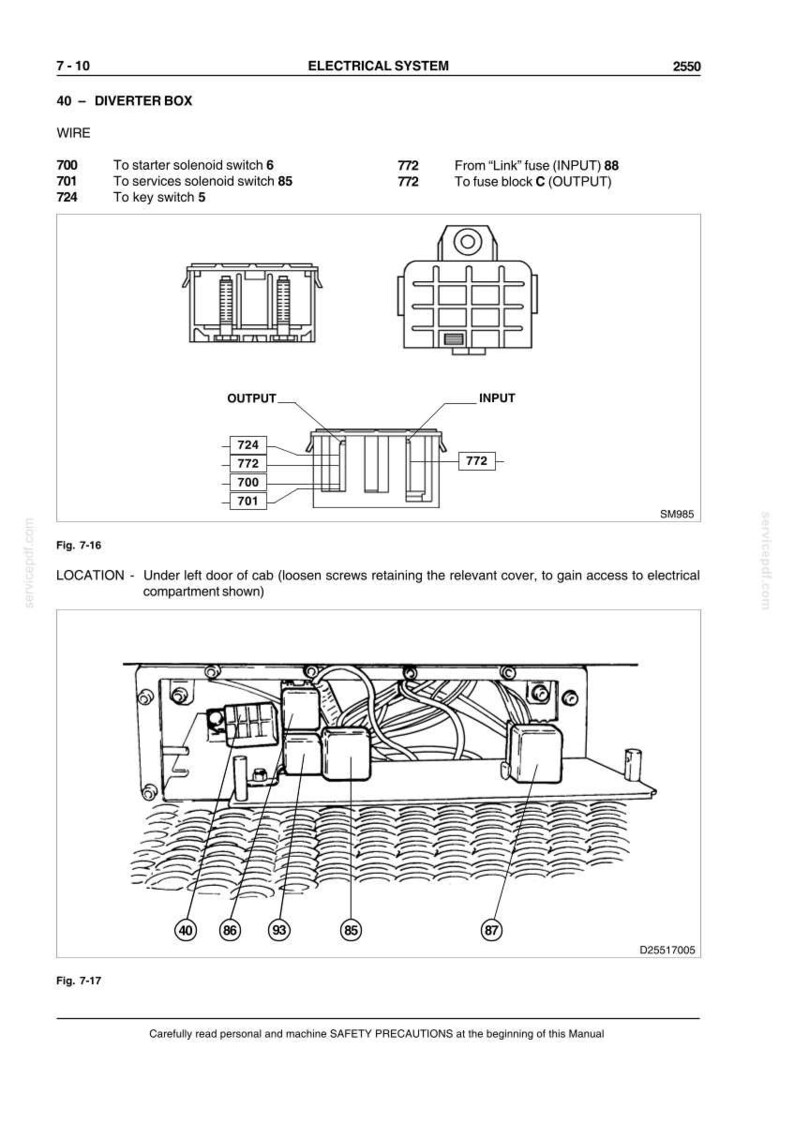 7 - 10 ELECTRICAL SYSTEM 2550

40 – DIVERTER BOX

WIRE

700 To starter solenoid switch 6
701 To services solenoid switch 85
724 To key switch 5

772 From "Link" fuse (INPUT) 88
772 To fuse block C (OUTPUT)

OUTPUT
INPUT
724
772
700
701
772
SM985

Fig. 7-16

LOCATION - Under left door of cab (loosen screws retaining the relevant cover, to gain access to electrical compartment shown)

40
86
93
85
87
D25517005

Fig. 7-17

Carefully read personal and machine SAFETY PRECAUTIONS at the beginning of this Manual

servicepdf.com